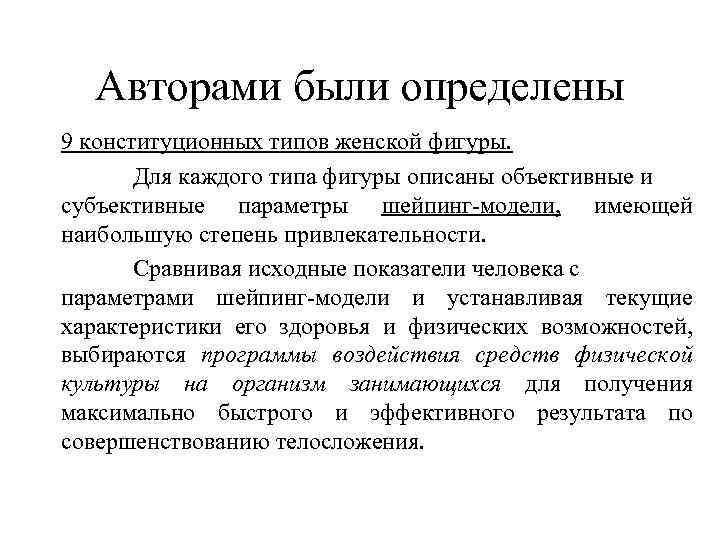 Авторами были определены

9 конституционных типов женской фигуры.

Для каждого типа фигуры описаны объективные и субъективные параметры шейпинг-модели, имеющей наибольшую степень привлекательности.

Сравнивая исходные показатели человека с параметрами шейпинг-модели и устанавливая текущие характеристики его здоровья и физических возможностей, выбираются программы воздействия средств физической культуры на организм занимающихся для получения максимально быстрого и эффективного результата по совершенствованию телосложения.